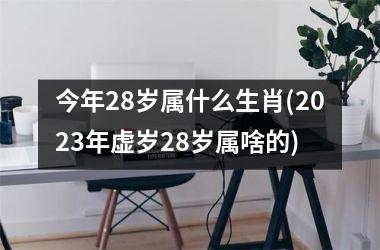 今年28岁属什么生肖(2023年虚岁28岁属啥的)